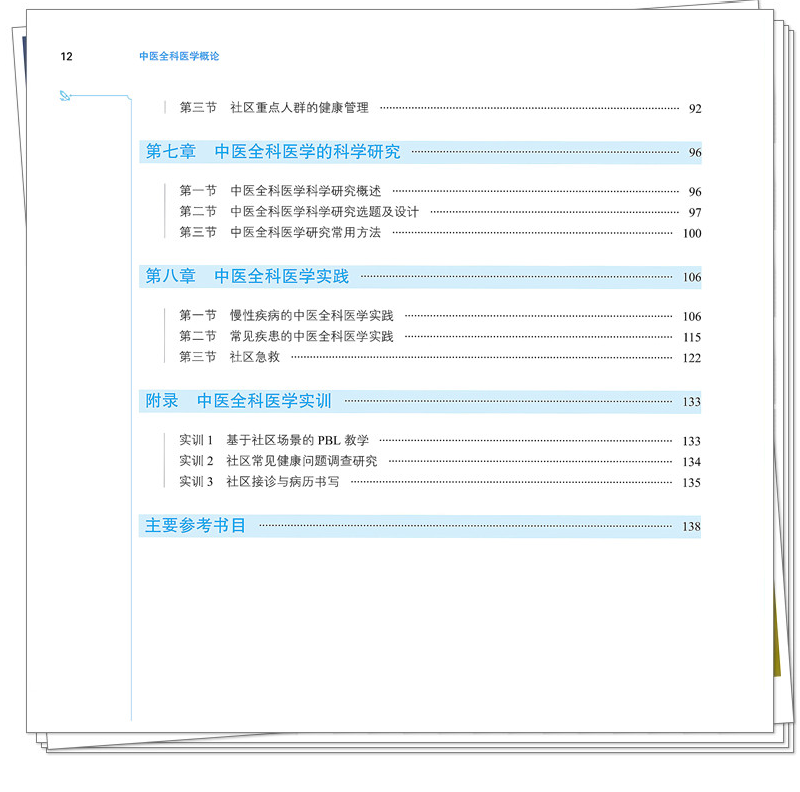 12 中医全科医学概论

第三节 社区重点人群的健康管理 92

第七章 中医全科医学的科学研究 96

第一节 中医全科医学科学研究概述 96
第二节 中医全科医学科学研究选题及设计 97
第三节 中医全科医学研究常用方法 100

第八章 中医全科医学实践 106

第一节 慢性疾病的中医全科医学实践 106
第二节 常见疾患的中医全科医学实践 115
第三节 社区急救 122

附录 中医全科医学实训 133

实训1 基于社区场景的PBL教学 133
实训2 社区常见健康问题调查研究 134
实训3 社区接诊与病历书写 135

主要参考书目 138